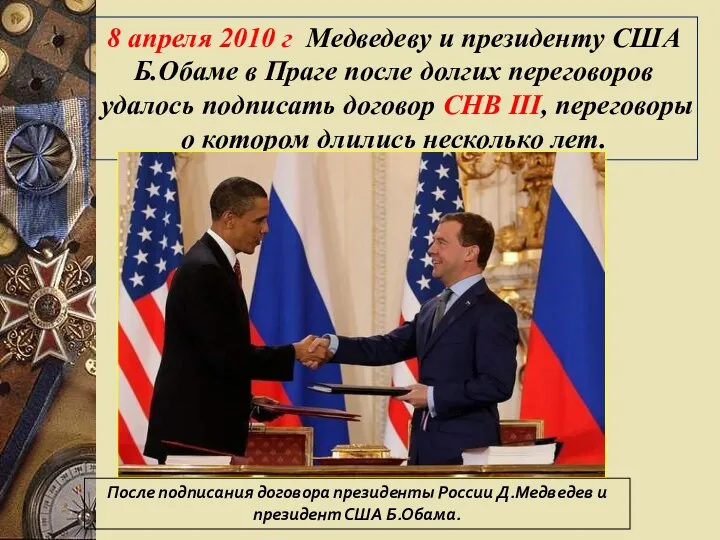 8 апреля 2010 г Медведеву и президенту США Б.Обаме в Праге после долгих переговоров удалось подписать договор СНВ III, переговоры о котором длились несколько лет.

После подписания договора президенты России Д.Медведев и президент США Б.Обама.